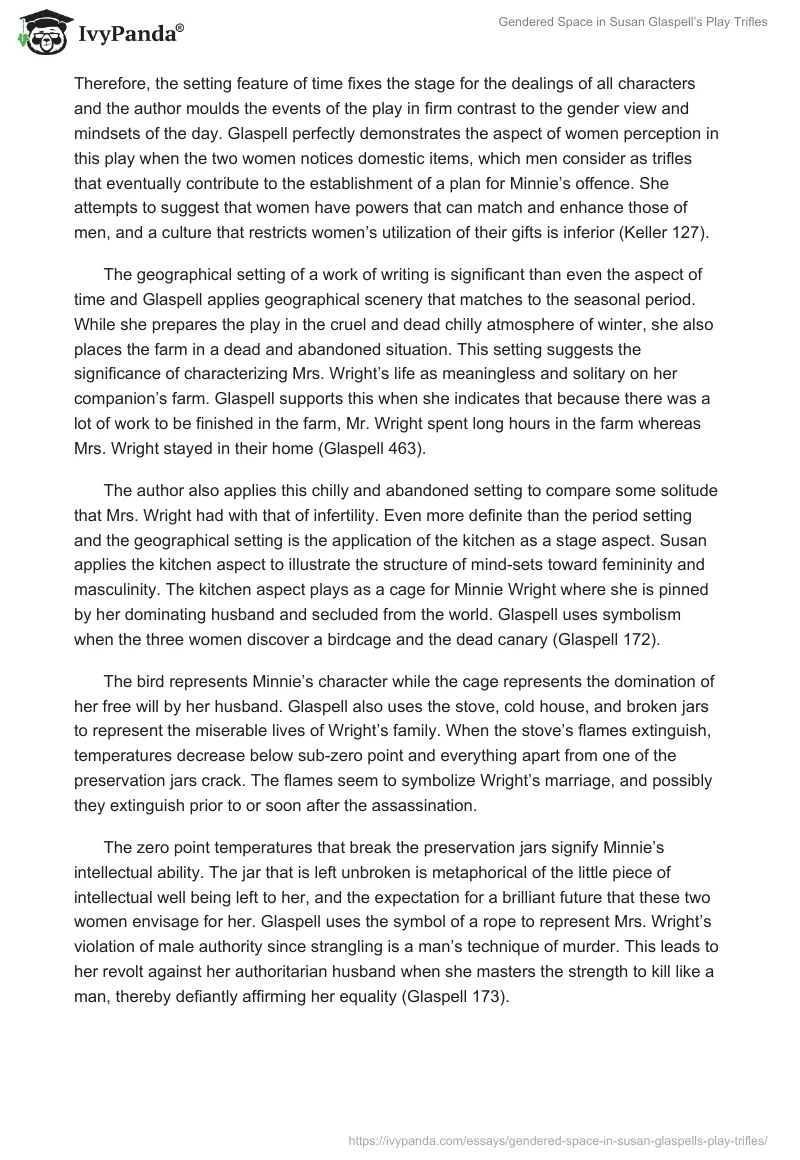 IvyPanda®

Gendered Space in Susan Glaspell's Play Trifles

Therefore, the setting feature of time fixes the stage for the dealings of all characters and the author moulds the events of the play in firm contrast to the gender view and mindsets of the day. Glaspell perfectly demonstrates the aspect of women perception in this play when the two women notices domestic items, which men consider as trifles that eventually contribute to the establishment of a plan for Minnie's offence. She attempts to suggest that women have powers that can match and enhance those of men, and a culture that restricts women's utilization of their gifts is inferior (Keller 127).

The geographical setting of a work of writing is significant than even the aspect of time and Glaspell applies geographical scenery that matches to the seasonal period. While she prepares the play in the cruel and dead chilly atmosphere of winter, she also places the farm in a dead and abandoned situation. This setting suggests the significance of characterizing Mrs. Wright's life as meaningless and solitary on her companion's farm. Glaspell supports this when she indicates that because there was a lot of work to be finished in the farm, Mr. Wright spent long hours in the farm whereas Mrs. Wright stayed in their home (Glaspell 463).

The author also applies this chilly and abandoned setting to compare some solitude that Mrs. Wright had with that of infertility. Even more definite than the period setting and the geographical setting is the application of the kitchen as a stage aspect. Susan applies the kitchen aspect to illustrate the structure of mind-sets toward femininity and masculinity. The kitchen aspect plays as a cage for Minnie Wright where she is pinned by her dominating husband and secluded from the world. Glaspell uses symbolism when the three women discover a birdcage and the dead canary (Glaspell 172).

The bird represents Minnie's character while the cage represents the domination of her free will by her husband. Glaspell also uses the stove, cold house, and broken jars to represent the miserable lives of Wright's family. When the stove's flames extinguish, temperatures decrease below sub-zero point and everything apart from one of the preservation jars crack. The flames seem to symbolize Wright's marriage, and possibly they extinguish prior to or soon after the assassination.

The zero point temperatures that break the preservation jars signify Minnie's intellectual ability. The jar that is left unbroken is metaphorical of the little piece of intellectual well being left to her, and the expectation for a brilliant future that these two women envisage for her. Glaspell uses the symbol of a rope to represent Mrs. Wright's violation of male authority since strangling is a man's technique of murder. This leads to her revolt against her authoritarian husband when she masters the strength to kill like a man, thereby defiantly affirming her equality (Glaspell 173).

https://ivypanda.com/essays/gendered-space-in-susan-glaspells-play-trifles/